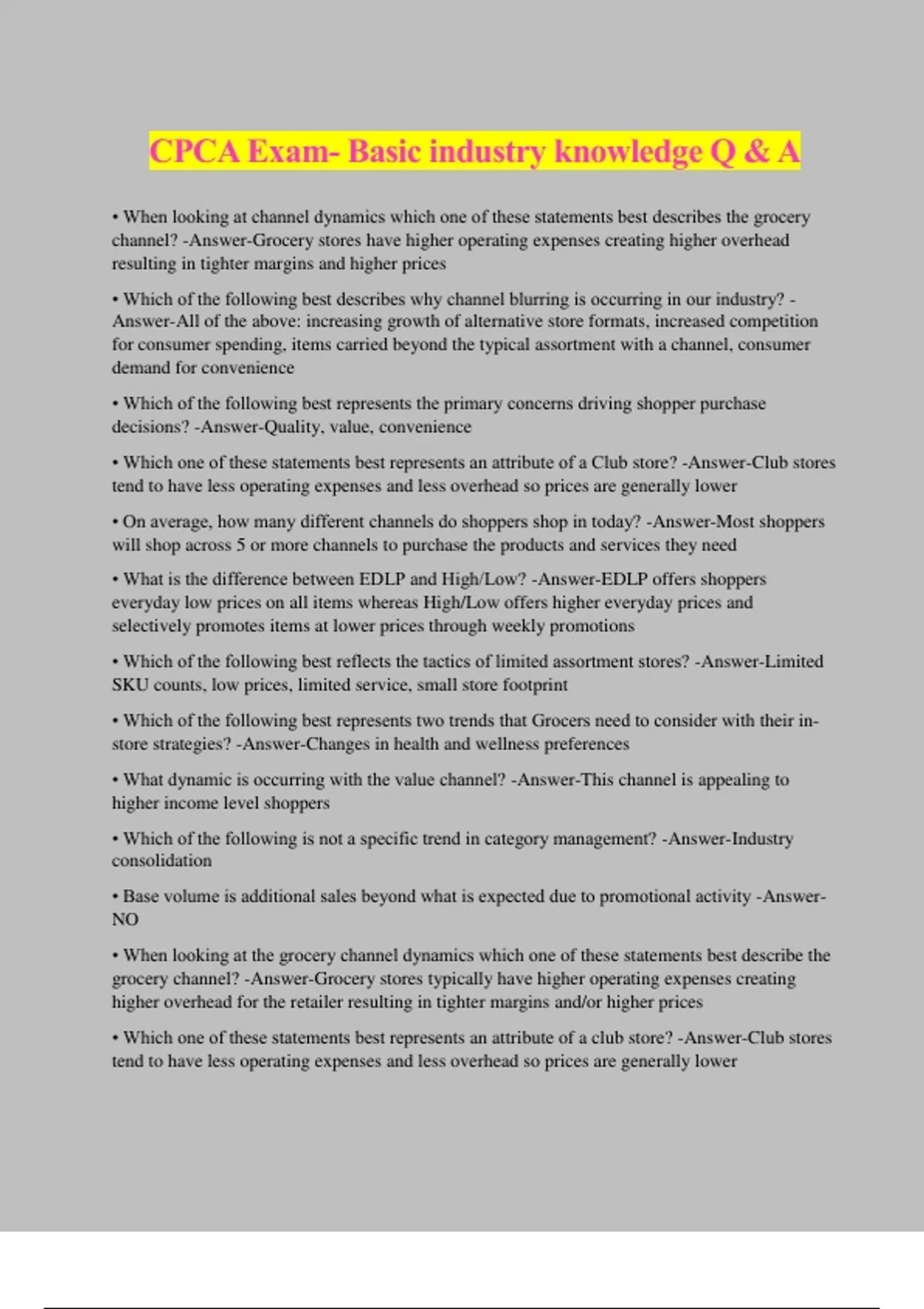 CPCA Exam- Basic industry knowledge Q & A

• When looking at channel dynamics which one of these statements best describes the grocery channel? -Answer-Grocery stores have higher operating expenses creating higher overhead resulting in tighter margins and higher prices

• Which of the following best describes why channel blurring is occurring in our industry? -Answer-All of the above: increasing growth of alternative store formats, increased competition for consumer spending, items carried beyond the typical assortment with a channel, consumer demand for convenience

• Which of the following best represents the primary concerns driving shopper purchase decisions? -Answer-Quality, value, convenience

• Which one of these statements best represents an attribute of a Club store? -Answer-Club stores tend to have less operating expenses and less overhead so prices are generally lower

• On average, how many different channels do shoppers shop in today? -Answer-Most shoppers will shop across 5 or more channels to purchase the products and services they need

• What is the difference between EDLP and High/Low? -Answer-EDLP offers shoppers everyday low prices on all items whereas High/Low offers higher everyday prices and selectively promotes items at lower prices through weekly promotions

• Which of the following best reflects the tactics of limited assortment stores? -Answer-Limited SKU counts, low prices, limited service, small store footprint

• Which of the following best represents two trends that Grocers need to consider with their in-store strategies? -Answer-Changes in health and wellness preferences

• What dynamic is occurring with the value channel? -Answer-This channel is appealing to higher income level shoppers

• Which of the following is not a specific trend in category management? -Answer-Industry consolidation

• Base volume is additional sales beyond what is expected due to promotional activity -Answer-NO

• When looking at the grocery channel dynamics which one of these statements best describe the grocery channel? -Answer-Grocery stores typically have higher operating expenses creating higher overhead for the retailer resulting in tighter margins and/or higher prices

• Which one of these statements best represents an attribute of a club store? -Answer-Club stores tend to have less operating expenses and less overhead so prices are generally lower